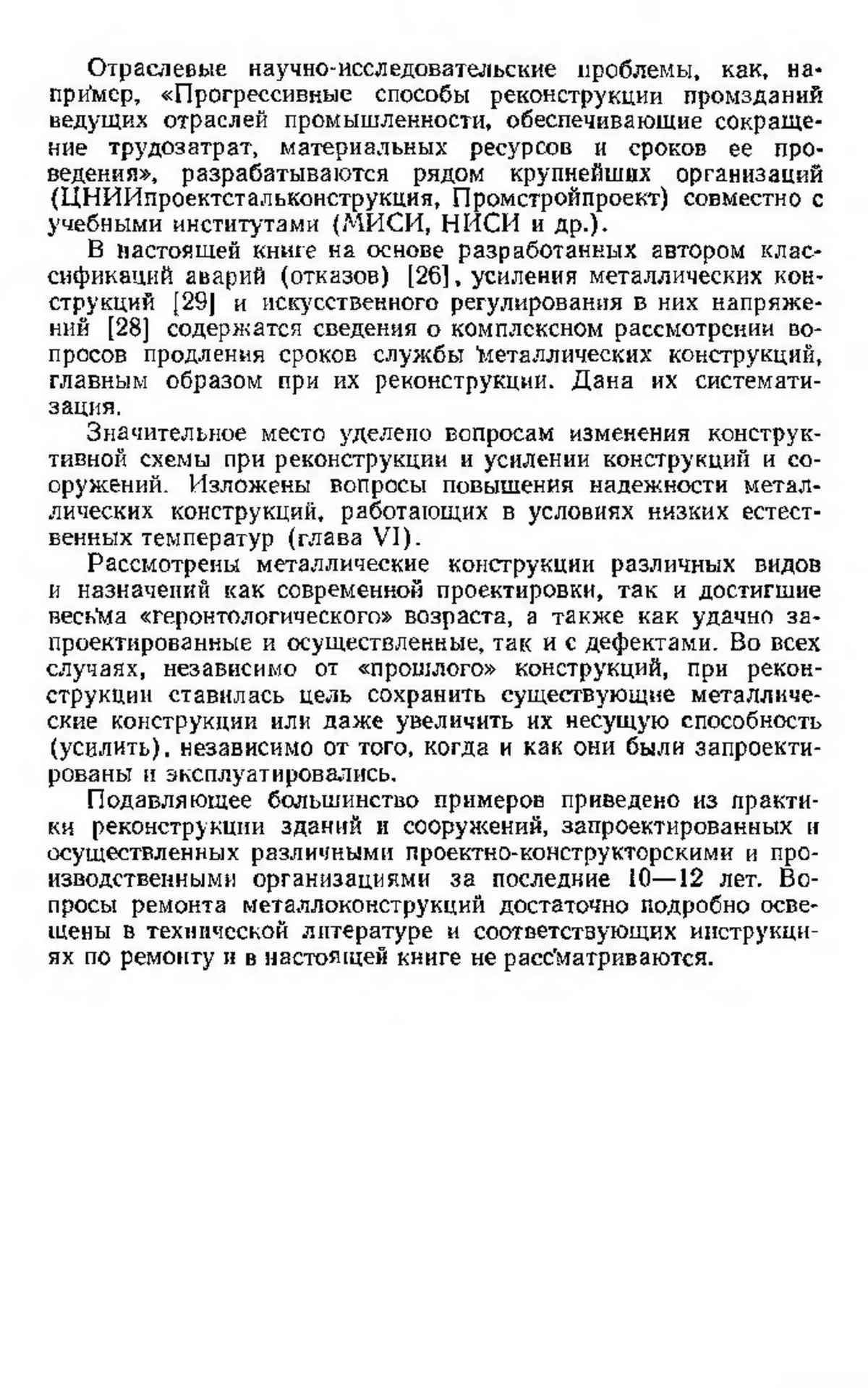 Отраслевые научно-исследовательские проблемы, как, например, «Прогрессивные способы реконструкции промзданий ведущих отраслей промышленности, обеспечивающие сокращение трудозатрат, материальных ресурсов и сроков ее проведения», разрабатываются рядом крупнейших организаций (ЦНИИпроектстальконструкция, Промстройпроект) совместно с учебными институтами (МИСИ, НИСИ и др.).

В настоящей книге на основе разработанных автором классификаций аварий (отказов) [26], усиления металлических конструкций [29] и искусственного регулирования в них напряжений [28] содержатся сведения о комплексном рассмотрении вопросов продления сроков службы металлических конструкций, главным образом при их реконструкции. Дана их систематизация.

Значительное место уделено вопросам изменения конструктивной схемы при реконструкции и усилении конструкций и сооружений. Изложены вопросы повышения надежности металлических конструкций, работающих в условиях низких естественных температур (глава VI).

Рассмотрены металлические конструкции различных видов и назначений как современной проектировки, так и достигшие весьма «геронтологического» возраста, а также как удачно запроектированные и осуществленные, так и с дефектами. Во всех случаях, независимо от «прошлого» конструкций, при реконструкции ставилась цель сохранить существующие металлические конструкции или даже увеличить их несущую способность (усилить), независимо от того, когда и как они были запроектированы и эксплуатировались.

Подавляющее большинство примеров приведено из практики реконструкции зданий и сооружений, запроектированных и осуществленных различными проектно-конструкторскими и производственными организациями за последние 10—12 лет. Вопросы ремонта металлоконструкций достаточно подробно освещены в технической литературе и соответствующих инструкциях по ремонту и в настоящей книге не рассматриваются.